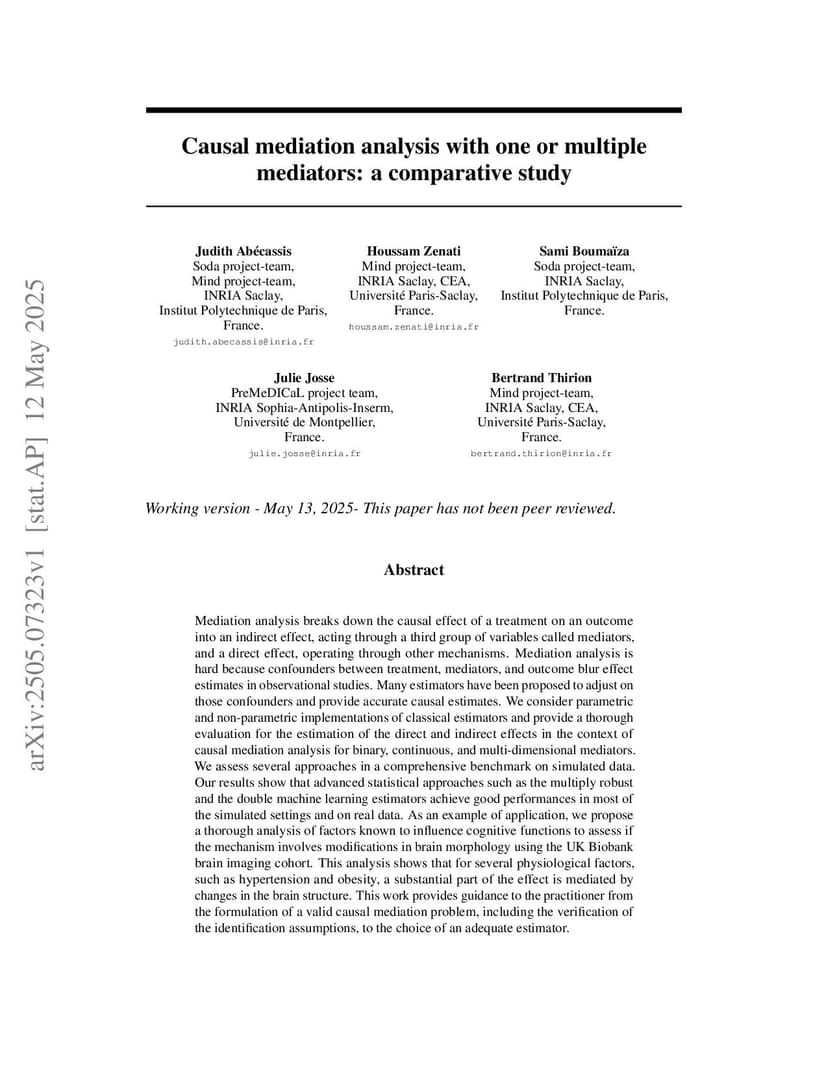 arXiv:2505.07323v1 [stat.AP] 12 May 2025

Causal mediation analysis with one or multiple mediators: a comparative study

Judith Abécassis
Soda project-team,
Mind project-team,
INRIA Saclay,
Institut Polytechnique de Paris,
France.
judith.abecassis@inria.fr

Houssam Zenati
Mind project-team,
INRIA Saclay, CEA,
Université Paris-Saclay,
France.
houssam.zenati@inria.fr

Sami Boumaïza
Soda project-team,
INRIA Saclay,
Institut Polytechnique de Paris,
France.

Julie Josse
PreMeDICaL project team,
INRIA Sophia-Antipolis-Inserm,
Université de Montpellier,
France.
julie.josse@inria.fr

Bertrand Thirion
Mind project-team,
INRIA Saclay, CEA,
Université Paris-Saclay,
France.
bertrand.thirion@inria.fr

Working version - May 13, 2025- This paper has not been peer reviewed.

Abstract

Mediation analysis breaks down the causal effect of a treatment on an outcome into an indirect effect, acting through a third group of variables called mediators, and a direct effect, operating through other mechanisms. Mediation analysis is hard because confounders between treatment, mediators, and outcome blur effect estimates in observational studies. Many estimators have been proposed to adjust on those confounders and provide accurate causal estimates. We consider parametric and non-parametric implementations of classical estimators and provide a thorough evaluation for the estimation of the direct and indirect effects in the context of causal mediation analysis for binary, continuous, and multi-dimensional mediators. We assess several approaches in a comprehensive benchmark on simulated data. Our results show that advanced statistical approaches such as the multiply robust and the double machine learning estimators achieve good performances in most of the simulated settings and on real data. As an example of application, we propose a thorough analysis of factors known to influence cognitive functions to assess if the mechanism involves modifications in brain morphology using the UK Biobank brain imaging cohort. This analysis shows that for several physiological factors, such as hypertension and obesity, a substantial part of the effect is mediated by changes in the brain structure. This work provides guidance to the practitioner from the formulation of a valid causal mediation problem, including the verification of the identification assumptions, to the choice of an adequate estimator.